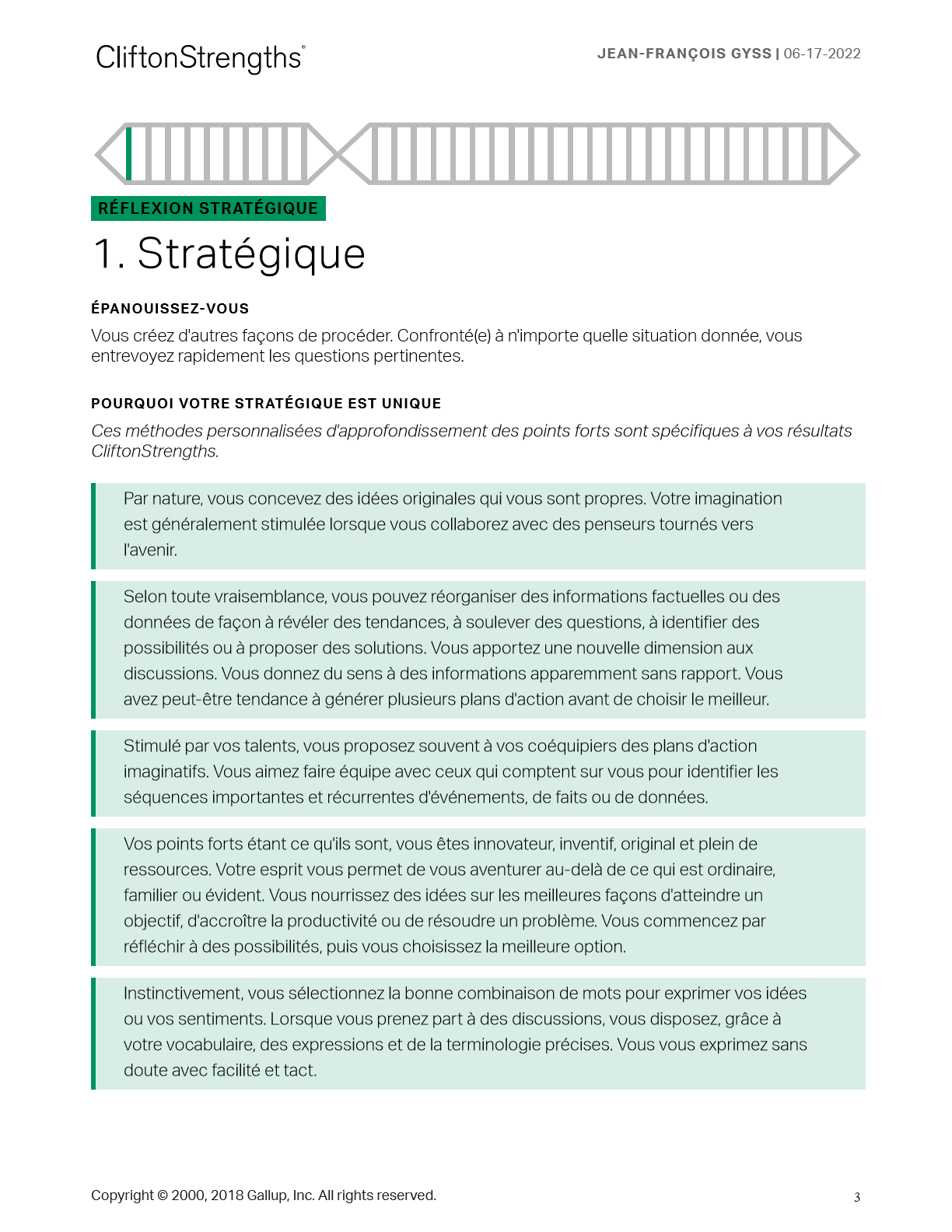 CliftonStrengths®

JEAN-FRANÇOIS GYSS | 06-17-2022

RÉFLEXION STRATÉGIQUE

1. Stratégique

ÉPANOUISSEZ-VOUS

Vous créez d'autres façons de procéder. Confronté(e) à n'importe quelle situation donnée, vous entrevoyez rapidement les questions pertinentes.

POURQUOI VOTRE STRATÉGIQUE EST UNIQUE

Ces méthodes personnalisées d'approfondissement des points forts sont spécifiques à vos résultats CliftonStrengths.

Par nature, vous concevez des idées originales qui vous sont propres. Votre imagination est généralement stimulée lorsque vous collaborez avec des penseurs tournés vers l'avenir.

Selon toute vraisemblance, vous pouvez réorganiser des informations factuelles ou des données de façon à révéler des tendances, à soulever des questions, à identifier des possibilités ou à proposer des solutions. Vous apportez une nouvelle dimension aux discussions. Vous donnez du sens à des informations apparemment sans rapport. Vous avez peut-être tendance à générer plusieurs plans d'action avant de choisir le meilleur.

Stimulé par vos talents, vous proposez souvent à vos coéquipiers des plans d'action imaginatifs. Vous aimez faire équipe avec ceux qui comptent sur vous pour identifier les séquences importantes et récurrentes d'événements, de faits ou de données.

Vos points forts étant ce qu'ils sont, vous êtes innovateur, inventif, original et plein de ressources. Votre esprit vous permet de vous aventurer au-delà de ce qui est ordinaire, familier ou évident. Vous nourrissez des idées sur les meilleures façons d'atteindre un objectif, d'accroître la productivité ou de résoudre un problème. Vous commencez par réfléchir à des possibilités, puis vous choisissez la meilleure option.

Instinctivement, vous sélectionnez la bonne combinaison de mots pour exprimer vos idées ou vos sentiments. Lorsque vous prenez part à des discussions, vous disposez, grâce à votre vocabulaire, des expressions et de la terminologie précises. Vous vous exprimez sans doute avec facilité et tact.

Copyright © 2000, 2018 Gallup, Inc. All rights reserved.

3